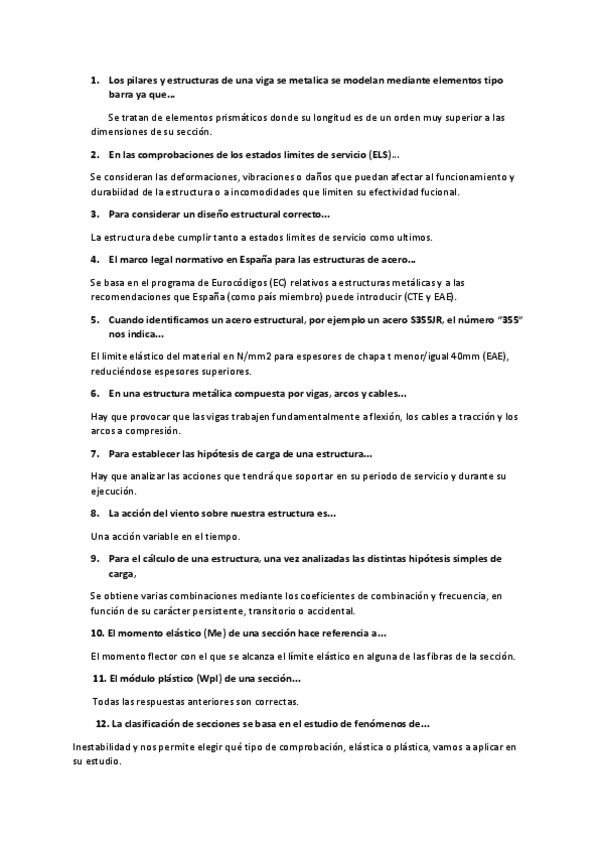 1. Los pilares y estructuras de una viga se metalica se modelan mediante elementos tipo barra ya que...

Se tratan de elementos prismáticos donde su longitud es de un orden muy superior a las dimensiones de su sección.

2. En las comprobaciones de los estados limites de servicio (ELS)...

Se consideran las deformaciones, vibraciones o daños que puedan afectar al funcionamiento y durabiidad de la estructura o a incomodidades que limiten su efectividad fucional.

3. Para considerar un diseño estructural correcto...

La estructura debe cumplir tanto a estados limites de servicio como ultimos.

4. El marco legal normativo en España para las estructuras de acero...

Se basa en el programa de Eurocódigos (EC) relativos a estructuras metálicas y a las recomendaciones que España (como país miembro) puede introducir (CTE y EAE).

5. Cuando identificamos un acero estructural, por ejemplo un acero S355JR, el número "355" nos indica...

El limite elástico del material en N/mm2 para espesores de chapa t menor/igual 40mm (EAE), reduciéndose espesores superiores.

6. En una estructura metálica compuesta por vigas, arcos y cables...

Hay que provocar que las vigas trabajen fundamentalmente a flexión, los cables a tracción y los arcos a compresión.

7. Para establecer las hipótesis de carga de una estructura...

Hay que analizar las acciones que tendrá que soportar en su periodo de servicio y durante su ejecución.

8. La acción del viento sobre nuestra estructura es...

Una acción variable en el tiempo.

9. Para el cálculo de una estructura, una vez analizadas las distintas hipótesis simples de carga,

Se obtiene varias combinaciones mediante los coeficientes de combinación y frecuencia, en función de su carácter persistente, transitorio o accidental.

10. El momento elástico (Me) de una sección hace referencia a...

El momento flector con el que se alcanza el límite elástico en alguna de las fibras de la sección.

11. El módulo plástico (Wpl) de una sección...

Todas las respuestas anteriores son correctas.

12. La clasificación de secciones se basa en el estudio de fenómenos de...

Inestabilidad y nos permite elegir qué tipo de comprobación, elástica o plástica, vamos a aplicar en su estudio.